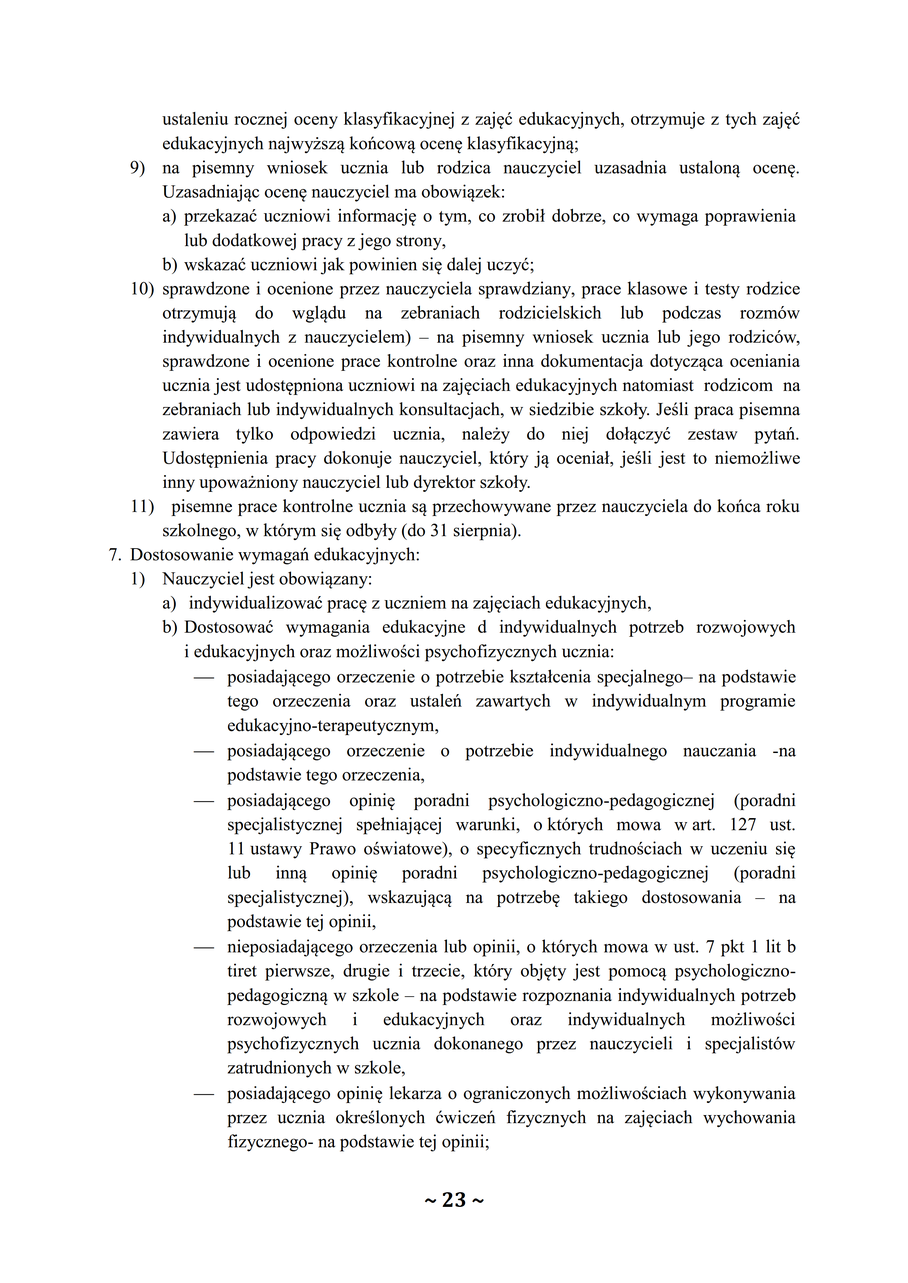 ustaleniu rocznej oceny klasyfikacyjnej z zajęć edukacyjnych, otrzymuje z tych zajęć edukacyjnych najwyższą końcową ocenę klasyfikacyjną;

9) na pisemny wniosek ucznia lub rodzica nauczyciel uzasadnia ustaloną ocenę. Uzasadniając ocenę nauczyciel ma obowiązek:

a) przekazać uczniowi informację o tym, co zrobił dobrze, co wymaga poprawienia lub dodatkowej pracy z jego strony,

b) wskazać uczniowi jak powinien się dalej uczyć;

10) sprawdzone i ocenione przez nauczyciela sprawdziany, prace klasowe i testy rodzice otrzymują do wglądu na zebraniach rodzicielskich lub podczas rozmów indywidualnych z nauczycielem) – na pisemny wniosek ucznia lub jego rodziców, sprawdzone i ocenione prace kontrolne oraz inna dokumentacja dotycząca oceniania ucznia jest udostępniona uczniowi na zajęciach edukacyjnych natomiast rodzicom na zebraniach lub indywidualnych konsultacjach, w siedzibie szkoły. Jeśli praca pisemna zawiera tylko odpowiedzi ucznia, należy do niej dołączyć zestaw pytań. Udostępnienia pracy dokonuje nauczyciel, który ją oceniał, jeśli jest to niemożliwe inny upoważniony nauczyciel lub dyrektor szkoły.

11) pisemne prace kontrolne ucznia są przechowywane przez nauczyciela do końca roku szkolnego, w którym się odbyły (do 31 sierpnia).

7. Dostosowanie wymagań edukacyjnych:

1) Nauczyciel jest obowiązany:

a) indywidualizować pracę z uczniem na zajęciach edukacyjnych,

b) Dostosować wymagania edukacyjne d indywidualnych potrzeb rozwojowych i edukacyjnych oraz możliwości psychofizycznych ucznia:

— posiadającego orzeczenie o potrzebie kształcenia specjalnego– na podstawie tego orzeczenia oraz ustaleń zawartych w indywidualnym programie edukacyjno-terapeutycznym,

— posiadającego orzeczenie o potrzebie indywidualnego nauczania -na podstawie tego orzeczenia,

— posiadającego opinię poradni psychologiczno-pedagogicznej (poradni specjalistycznej spełniającej warunki, o których mowa w art. 127 ust. 11 ustawy Prawo oświatowe), o specyficznych trudnościach w uczeniu się lub inną opinię poradni psychologiczno-pedagogicznej (poradni specjalistycznej), wskazującą na potrzebę takiego dostosowania – na podstawie tej opinii,

— nieposiadającego orzeczenia lub opinii, o których mowa w ust. 7 pkt 1 lit b tiret pierwsze, drugie i trzecie, który objęty jest pomocą psychologiczno-pedagogiczną w szkole – na podstawie rozpoznania indywidualnych potrzeb rozwojowych i edukacyjnych oraz indywidualnych możliwości psychofizycznych ucznia dokonanego przez nauczycieli i specjalistów zatrudnionych w szkole,

— posiadającego opinię lekarza o ograniczonych możliwościach wykonywania przez ucznia określonych ćwiczeń fizycznych na zajęciach wychowania fizycznego- na podstawie tej opinii;

~ 23 ~